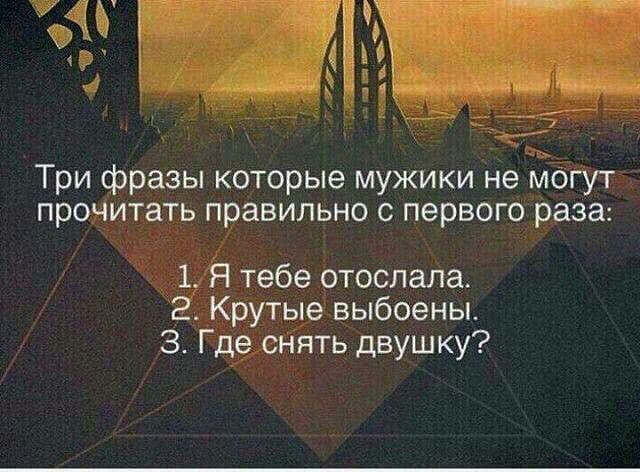 Три фразы которые мужики не могут прочитать правильно с первого раза:

1. Я тебе отослала.
2. Крутые выбоены.
3. Где снять двушку?